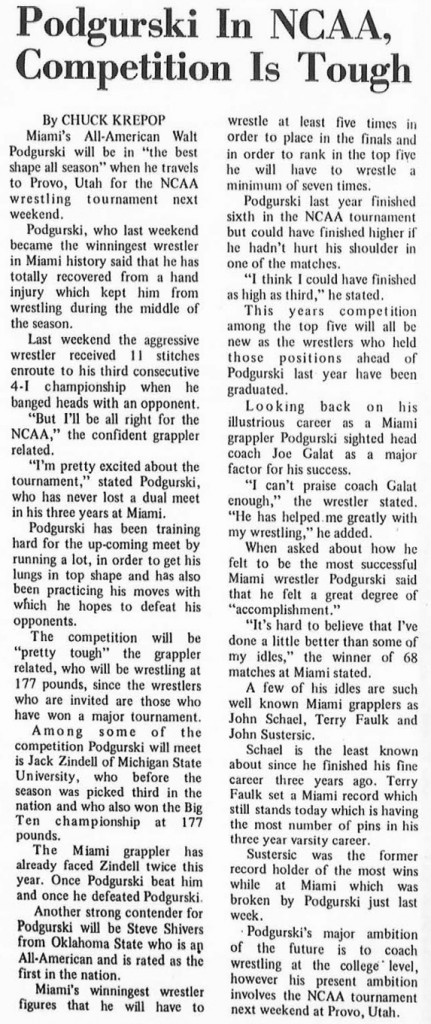 Podgurski In NCAA, Competition Is Tough

By CHUCK KREPOP

Miami's All-American Walt Podgurski will be in "the best shape all season" when he travels to Provo, Utah for the NCAA wrestling tournament next weekend.

Podgurski, who last weekend became the winningest wrestler in Miami history said that he has totally recovered from a hand injury which kept him from wrestling during the middle of the season.

Last weekend the aggressive wrestler received 11 stitches enroute to his third consecutive 4-I championship when he banged heads with an opponent.

"But I'll be all right for the NCAA," the confident grappler related.

"I'm pretty excited about the tournament," stated Podgurski, who has never lost a dual meet in his three years at Miami.

Podgurski has been training hard for the up-coming meet by running a lot, in order to get his lungs in top shape and has also been practicing his moves with which he hopes to defeat his opponents.

The competition will be "pretty tough" the grappler related, who will be wrestling at 177 pounds, since the wrestlers who are invited are those who have won a major tournament.

Among some of the competition Podgurski will meet is Jack Zindell of Michigan State University, who before the season was picked third in the nation and who also won the Big Ten championship at 177 pounds.

The Miami grappler has already faced Zindell twice this year. Once Podgurski beat him and once he defeated Podgurski.

Another strong contender for Podgurski will be Steve Shivers from Oklahoma State who is an All-American and is rated as the first in the nation.

Miami's winningest wrestler figures that he will have to wrestle at least five times in order to place in the finals and in order to rank in the top five he will have to wrestle a minimum of seven times.

Podgurski last year finished sixth in the NCAA tournament but could have finished higher if he hadn't hurt his shoulder in one of the matches.

"I think I could have finished as high as third," he stated.

This years competition among the top five will all be new as the wrestlers who held those positions ahead of Podgurski last year have been graduated.

Looking back on his illustrious career as a Miami grappler Podgurski sighted head coach Joe Galat as a major factor for his success.

"I can't praise coach Galat enough," the wrestler stated. "He has helped me greatly with my wrestling," he added.

When asked about how he felt to be the most successful Miami wrestler Podgurski said that he felt a great degree of "accomplishment."

"It's hard to believe that I've done a little better than some of my idles," the winner of 68 matches at Miami stated.

A few of his idles are such well known Miami grapplers as John Schael, Terry Faulk and John Sustersic.

Schael is the least known about since he finished his fine career three years ago. Terry Faulk set a Miami record which still stands today which is having the most number of pins in his three year varsity career.

Sustersic was the former record holder of the most wins while at Miami which was broken by Podgurski just last week.

Podgurski's major ambition of the future is to coach wrestling at the college level, however his present ambition involves the NCAA tournament next weekend at Provo, Utah.